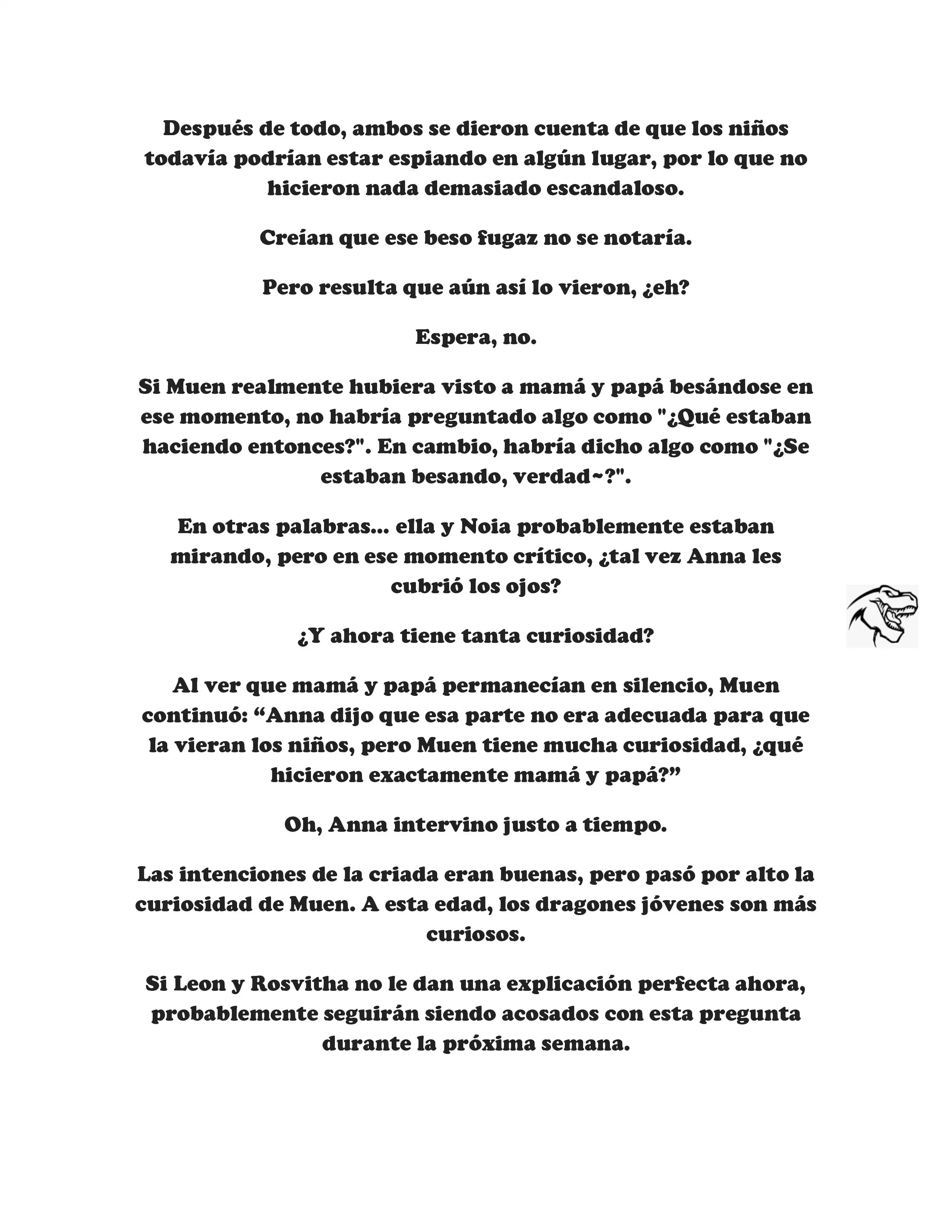 Después de todo, ambos se dieron cuenta de que los niños todavía podrían estar espiando en algún lugar, por lo que no hicieron nada demasiado escandaloso.

Creían que ese beso fugaz no se notaría.

Pero resulta que aún así lo vieron, ¿eh?

Espera, no.

Si Muen realmente hubiera visto a mamá y papá besándose en ese momento, no habría preguntado algo como "¿Qué estaban haciendo entonces?". En cambio, habría dicho algo como "¿Se estaban besando, verdad~?".

En otras palabras... ella y Noia probablemente estaban mirando, pero en ese momento crítico, ¿tal vez Anna les cubrió los ojos?

¿Y ahora tiene tanta curiosidad?

Al ver que mamá y papá permanecían en silencio, Muen continuó: “Anna dijo que esa parte no era adecuada para que la vieran los niños, pero Muen tiene mucha curiosidad, ¿qué hicieron exactamente mamá y papá?”

Oh, Anna intervino justo a tiempo.

Las intenciones de la criada eran buenas, pero pasó por alto la curiosidad de Muen. A esta edad, los dragones jóvenes son más curiosos.

Si Leon y Rosvitha no le dan una explicación perfecta ahora, probablemente seguirán siendo acosados con esta pregunta durante la próxima semana.